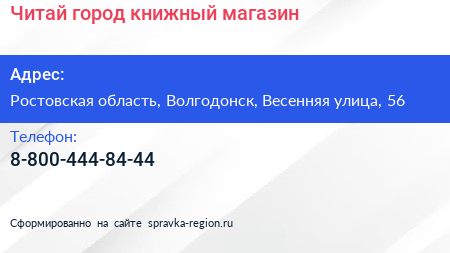 Читай город книжный магазин

Адрес:

Ростовская область, Волгодонск, Весенняя улица, 56

Телефон:

8-800-444-84-44

Сформированно на сайте spravka-region.ru